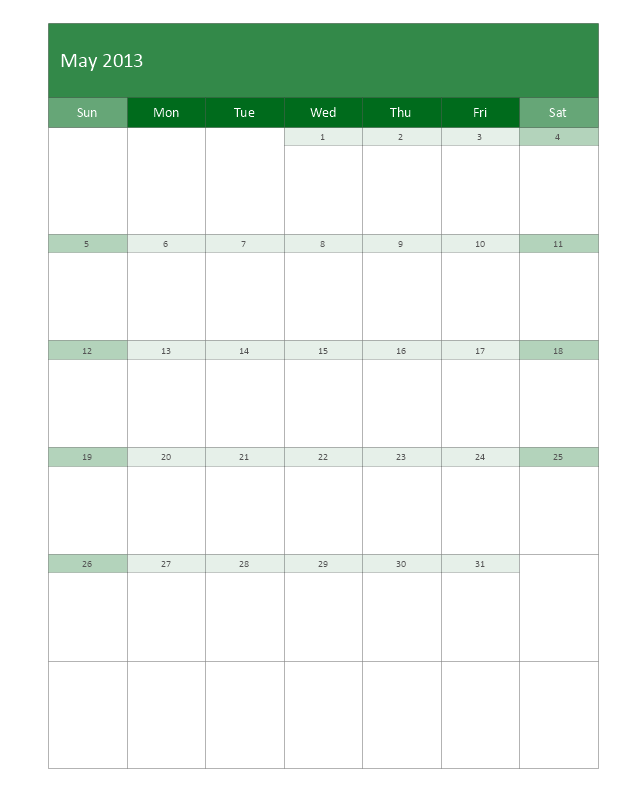 May 2013

| Sun | Mon | Tue | Wed | Thu | Fri | Sat |
|---|---|---|---|---|---|---|
| | | | 1 | 2 | 3 | 4 |
| 5 | 6 | 7 | 8 | 9 | 10 | 11 |
| 12 | 13 | 14 | 15 | 16 | 17 | 18 |
| 19 | 20 | 21 | 22 | 23 | 24 | 25 |
| 26 | 27 | 28 | 29 | 30 | 31 | |
| | | | | | | |